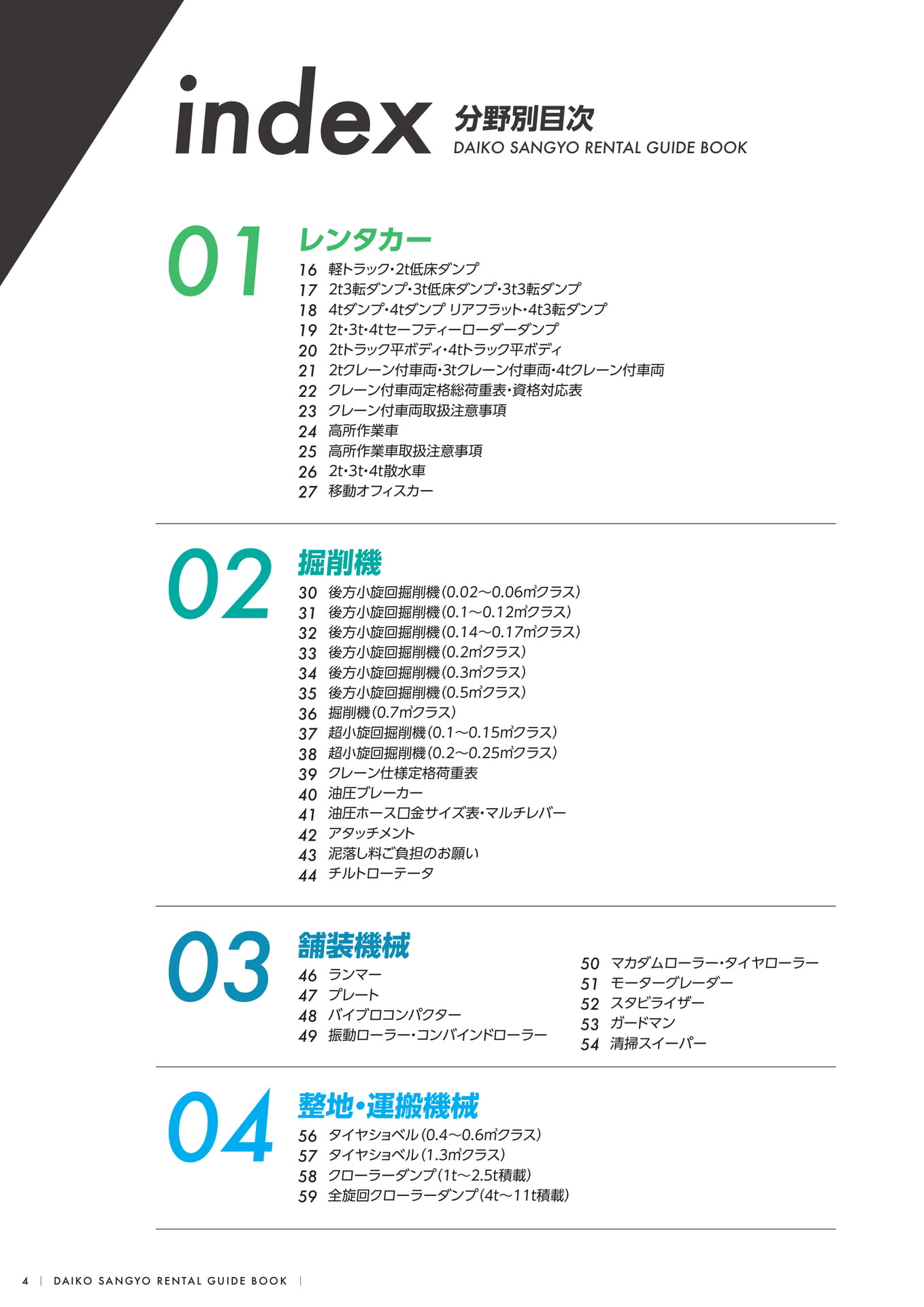 index 分野別目次
DAIKO SANGYO RENTAL GUIDE BOOK

01
レンタカー
16 軽トラック・2t低床ダンプ
17 2t3転ダンプ・3t低床ダンプ・3t3転ダンプ
18 4tダンプ・4tダンプ リアフラット・4t3転ダンプ
19 2t・3t・4tセーフティーローダーダンプ
20 2tトラック平ボディ・4tトラック平ボディ
21 2tクレーン付車両・3tクレーン付車両・4tクレーン付車両
22 クレーン付車両定格総荷重表・資格対応表
23 クレーン付車両取扱注意事項
24 高所作業車
25 高所作業車取扱注意事項
26 2t・3t・4t散水車
27 移動オフィスカー

02
掘削機
30 後方小旋回掘削機（0.02〜0.06㎥クラス）
31 後方小旋回掘削機（0.1〜0.12㎥クラス）
32 後方小旋回掘削機（0.14〜0.17㎥クラス）
33 後方小旋回掘削機（0.2㎥クラス）
34 後方小旋回掘削機（0.3㎥クラス）
35 後方小旋回掘削機（0.5㎥クラス）
36 掘削機（0.7㎥クラス）
37 超小旋回掘削機（0.1〜0.15㎥クラス）
38 超小旋回掘削機（0.2〜0.25㎥クラス）
39 クレーン仕様定格荷重表
40 油圧ブレーカー
41 油圧ホース口金サイズ表・マルチレバー
42 アタッチメント
43 泥落し料ご負担のお願い
44 チルトローテータ

03
舗装機械
46 ランマー
47 プレート
48 バイブロコンパクター
49 振動ローラー・コンバインドローラー
50 マカダムローラー・タイヤローラー
51 モーターグレーダー
52 スタビライザー
53 ガードマン
54 清掃スイーパー

04
整地・運搬機械
56 タイヤショベル（0.4〜0.6㎥クラス）
57 タイヤショベル（1.3㎥クラス）
58 クローラーダンプ（1t〜2.5t積載）
59 全旋回クローラーダンプ（4t〜11t積載）

4 | DAIKO SANGYO RENTAL GUIDE BOOK |